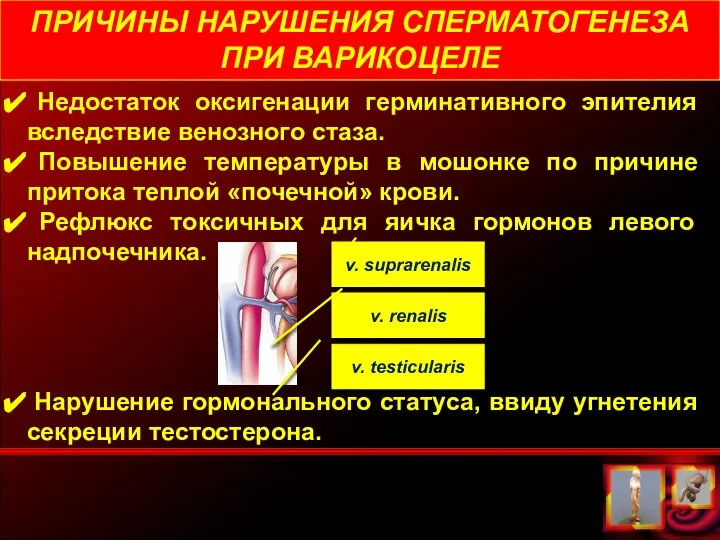 ПРИЧИНЫ НАРУШЕНИЯ СПЕРМАТОГЕНЕЗА ПРИ ВАРИКОЦЕЛЕ

✔ Недостаток оксигенации герминативного эпителия вследствие венозного стаза.

✔ Повышение температуры в мошонке по причине притока теплой «почечной» крови.

✔ Рефлюкс токсичных для яичка гормонов левого надпочечника.

v. suprarenalis

v. renalis

v. testicularis

✔ Нарушение гормонального статуса, ввиду угнетения секреции тестостерона.